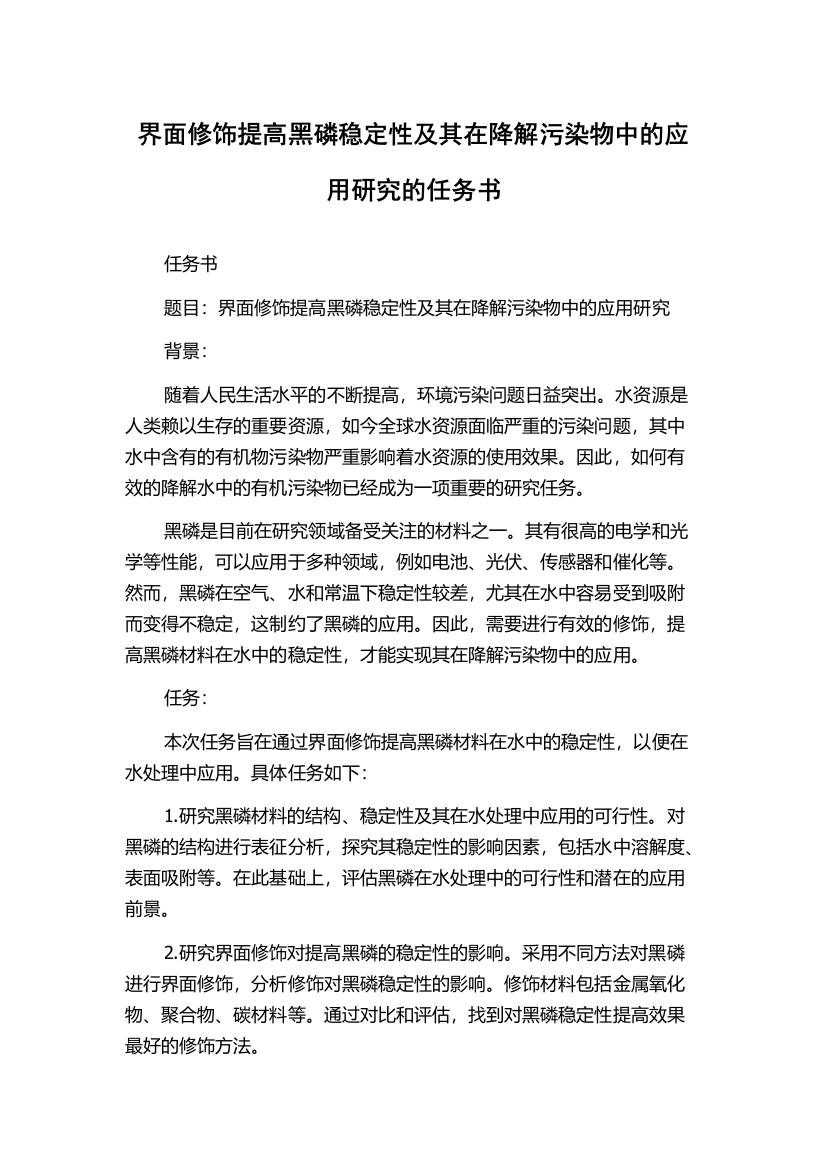 界面修饰提高黑磷稳定性及其在降解污染物中的应用研究的任务书

任务书

题目：界面修饰提高黑磷稳定性及其在降解污染物中的应用研究

背景：

随着人民生活水平的不断提高，环境污染问题日益突出。水资源是人类赖以生存的重要资源，如今全球水资源面临严重的污染问题，其中水中含有的有机物污染物严重影响着水资源的使用效果。因此，如何有效的降解水中的有机污染物已经成为一项重要的研究任务。

黑磷是目前在研究领域备受关注的材料之一。其有很高的电学和光学等性能，可以应用于多种领域，例如电池、光伏、传感器和催化等。然而，黑磷在空气、水和常温下稳定性较差，尤其在水中容易受到吸附而变得不稳定，这制约了黑磷的应用。因此，需要进行有效的修饰，提高黑磷材料在水中的稳定性，才能实现其在降解污染物中的应用。

任务：

本次任务旨在通过界面修饰提高黑磷材料在水中的稳定性，以便在水处理中应用。具体任务如下：

1.研究黑磷材料的结构、稳定性及其在水处理中应用的可行性。对黑磷的结构进行表征分析，探究其稳定性的影响因素，包括水中溶解度、表面吸附等。在此基础上，评估黑磷在水处理中的可行性和潜在的应用前景。

2.研究界面修饰对提高黑磷的稳定性的影响。采用不同方法对黑磷进行界面修饰，分析修饰对黑磷稳定性的影响。修饰材料包括金属氧化物、聚合物、碳材料等。通过对比和评估，找到对黑磷稳定性提高效果最好的修饰方法。